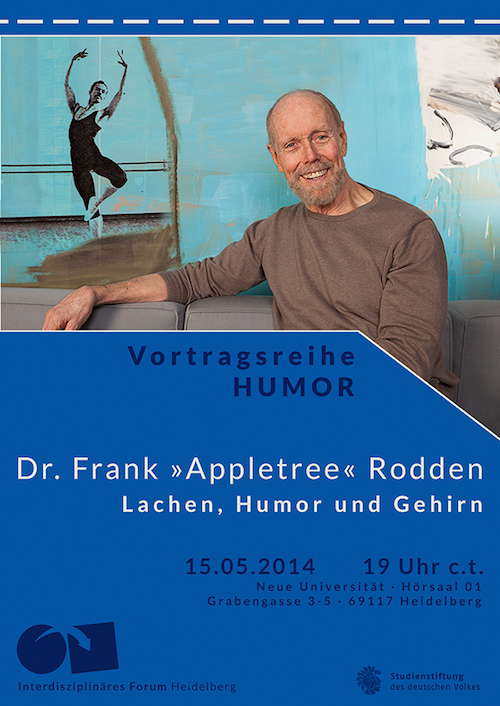 Vortragsreihe
HUMOR

Dr. Frank »Appletree« Rodden
Lachen, Humor und Gehirn

15.05.2014 19 Uhr c.t.
Neue Universität · Hörsaal 01
Grabengasse 3-5 · 69117 Heidelberg

Interdisziplinäres Forum Heidelberg

Studienstiftung
des deutschen Volkes